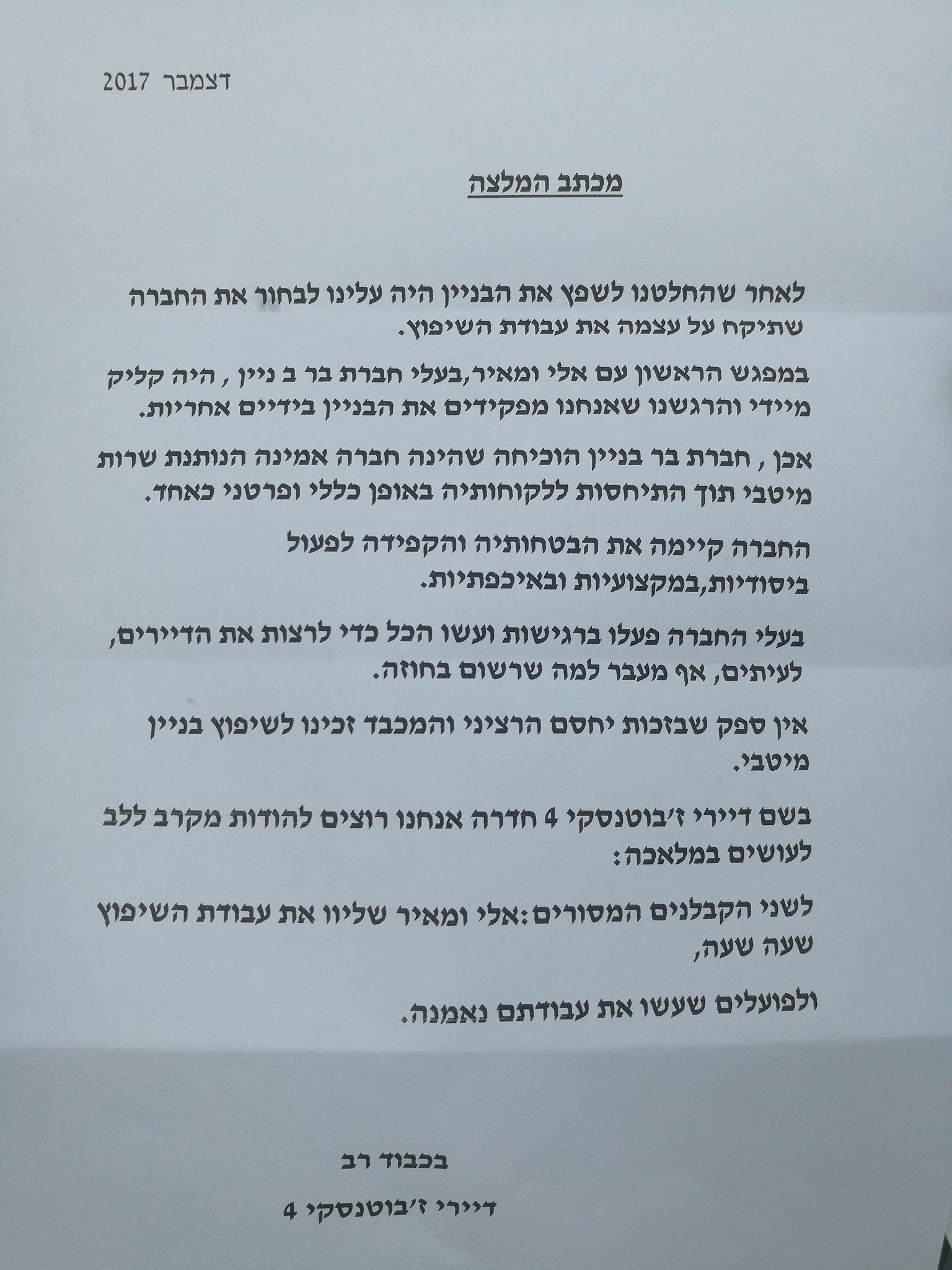 דצמבר 2017

מכתב המלצה

לאחר שהחלטנו לשפץ את הבניין היה עלינו לבחור את החברה שתיקח על עצמה את עבודת השיפוץ.

במפגש הראשון עם אלי ומאיר,בעלי חברת בר ב ניין , היה קליק מיידי והרגשנו שאנחנו מפקידים את הבניין בידיים אחריות.

אכן , חברת בר בניין הוכיחה שהינה חברה אמינה הנותנת שרות מיטבי תוך התיחסות ללקוחותיה באופן כללי ופרטני כאחד.

החברה קיימה את הבטחותיה והקפידה לפעול ביסודיות,במקצועיות ובאיכפתיות.

בעלי החברה פעלו ברגישות ועשו הכל כדי לרצות את הדיירים, לעיתים, אף מעבר למה שרשום בחוזה.

אין ספק שבזכות יחסם הרציני והמכבד זכינו לשיפוץ בניין מיטבי.

בשם דיירי ז'בוטנסקי 4 חדרה אנחנו רוצים להודות מקרב ללב לעושים במלאכה:

לשני הקבלנים המסורים:אלי ומאיר שליוו את עבודת השיפוץ שעה שעה,

ולפועלים שעשו את עבודתם נאמנה.

בכבוד רב

דיירי ז'בוטנסקי 4